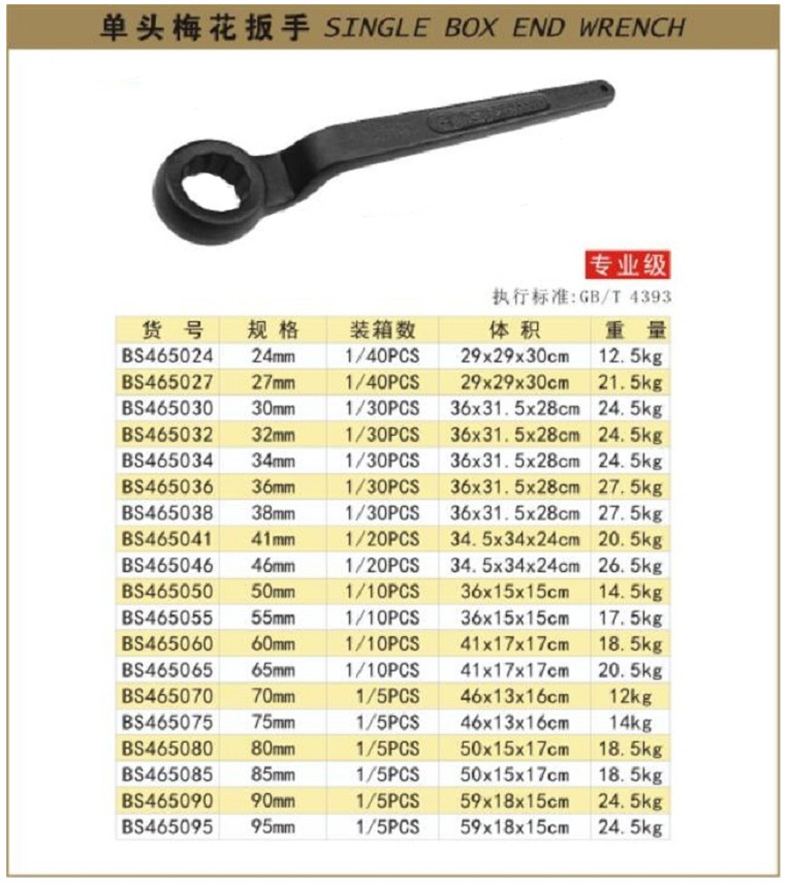 单头梅花扳手 SINGLE BOX END WRENCH

专业级

执行标准:GB/T 4393

| 货号 | 规格 | 装箱数 | 体积 | 重量 |
|---|---|---|---|---|
| BS465024 | 24mm | 1/40PCS | 29x29x30cm | 12.5kg |
| BS465027 | 27mm | 1/40PCS | 29x29x30cm | 21.5kg |
| BS465030 | 30mm | 1/30PCS | 36x31.5x28cm | 24.5kg |
| BS465032 | 32mm | 1/30PCS | 36x31.5x28cm | 24.5kg |
| BS465034 | 34mm | 1/30PCS | 36x31.5x28cm | 24.5kg |
| BS465036 | 36mm | 1/30PCS | 36x31.5x28cm | 27.5kg |
| BS465038 | 38mm | 1/30PCS | 36x31.5x28cm | 27.5kg |
| BS465041 | 41mm | 1/20PCS | 34.5x34x24cm | 20.5kg |
| BS465046 | 46mm | 1/20PCS | 34.5x34x24cm | 26.5kg |
| BS465050 | 50mm | 1/10PCS | 36x15x15cm | 14.5kg |
| BS465055 | 55mm | 1/10PCS | 36x15x15cm | 17.5kg |
| BS465060 | 60mm | 1/10PCS | 41x17x17cm | 18.5kg |
| BS465065 | 65mm | 1/10PCS | 41x17x17cm | 20.5kg |
| BS465070 | 70mm | 1/5PCS | 46x13x16cm | 12kg |
| BS465075 | 75mm | 1/5PCS | 46x13x16cm | 14kg |
| BS465080 | 80mm | 1/5PCS | 50x15x17cm | 18.5kg |
| BS465085 | 85mm | 1/5PCS | 50x15x17cm | 18.5kg |
| BS465090 | 90mm | 1/5PCS | 59x18x15cm | 24.5kg |
| BS465095 | 95mm | 1/5PCS | 59x18x15cm | 24.5kg |